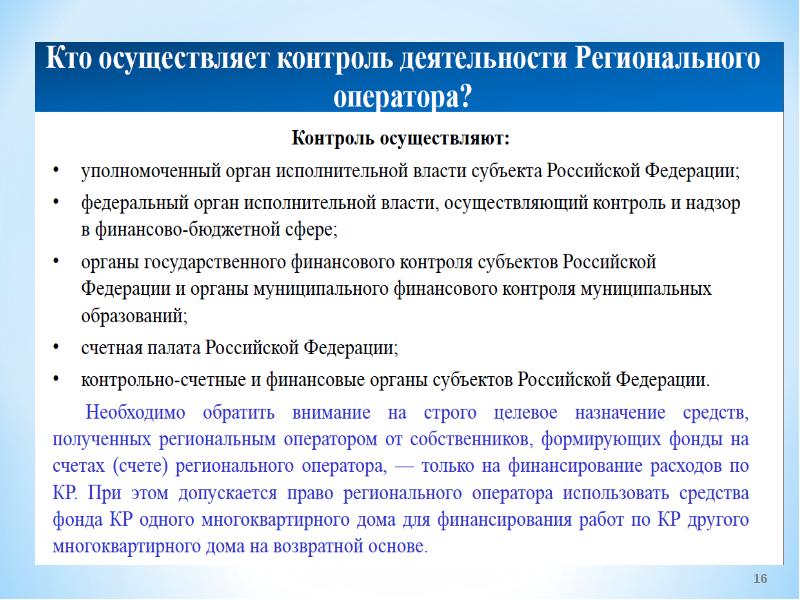 Кто осуществляет контроль деятельности Регионального оператора?

Контроль осуществляют:

• уполномоченный орган исполнительной власти субъекта Российской Федерации;
• федеральный орган исполнительной власти, осуществляющий контроль и надзор в финансово-бюджетной сфере;
• органы государственного финансового контроля субъектов Российской Федерации и органы муниципального финансового контроля муниципальных образований;
• счетная палата Российской Федерации;
• контрольно-счетные и финансовые органы субъектов Российской Федерации.

Необходимо обратить внимание на строго целевое назначение средств, полученных региональным оператором от собственников, формирующих фонды на счетах (счете) регионального оператора, — только на финансирование расходов по КР. При этом допускается право регионального оператора использовать средства фонда КР одного многоквартирного дома для финансирования работ по КР другого многоквартирного дома на возвратной основе.

16